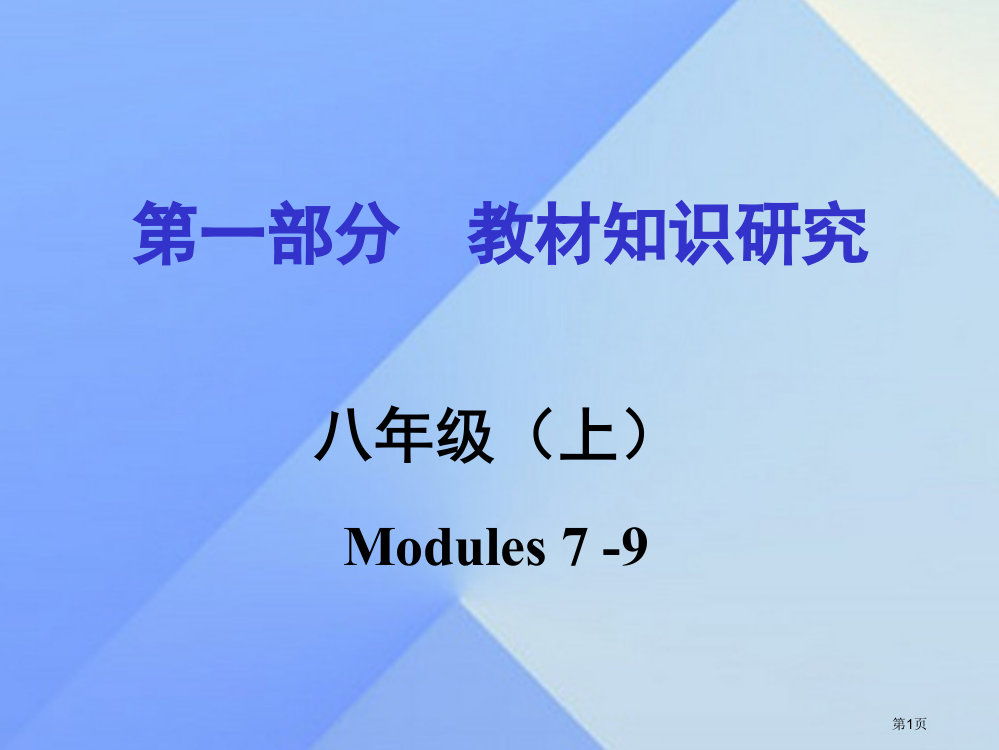 第一部分　教材知识研究

八年级（上）

Modules 7 -9

第1页